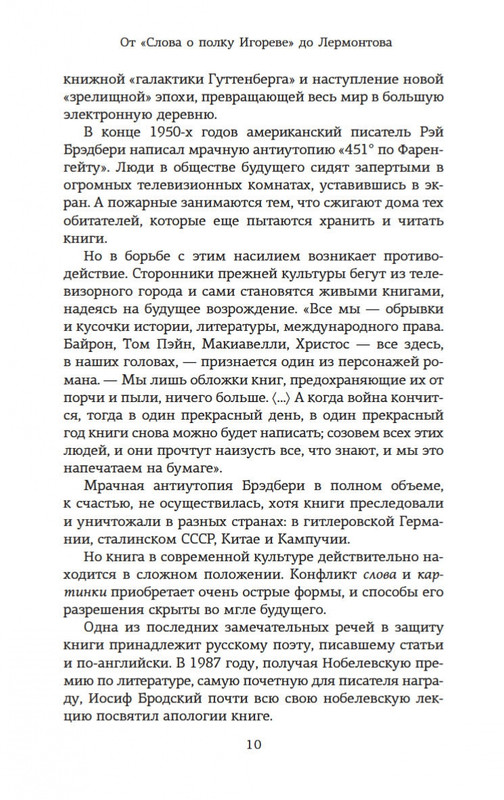 От «Слова о полку Игореве» до Лермонтова

книжной «галактики Гуттенберга» и наступление новой «зрелищной» эпохи, превращающей весь мир в большую электронную деревню.

В конце 1950-х годов американский писатель Рэй Брэдбери написал мрачную антиутопию «451° по Фаренгейту». Люди в обществе будущего сидят запертыми в огромных телевизионных комнатах, уставившись в экран. А пожарные занимаются тем, что сжигают дома тех обитателей, которые еще пытаются хранить и читать книги.

Но в борьбе с этим насилием возникает противодействие. Сторонники прежней культуры бегут из телевизорного города и сами становятся живыми книгами, надеясь на будущее возрождение. «Все мы — обрывки и кусочки истории, литературы, международного права. Байрон, Том Пэйн, Макиавелли, Христос — все здесь, в наших головах, — признается один из персонажей романа. — Мы лишь обложки книг, предохраняющие их от порчи и пыли, ничего больше. ⟨...⟩ А когда война кончится, тогда в один прекрасный день, в один прекрасный год книги снова можно будет написать; созовем всех этих людей, и они прочтут наизусть все, что знают, и мы это напечатаем на бумаге».

Мрачная антиутопия Брэдбери в полном объеме, к счастью, не осуществилась, хотя книги преследовали и уничтожали в разных странах: в гитлеровской Германии, сталинском СССР, Китае и Кампучии.

Но книга в современной культуре действительно находится в сложном положении. Конфликт слова и картинки приобретает очень острые формы, и способы его разрешения скрыты во мгле будущего.

Одна из последних замечательных речей в защиту книги принадлежит русскому поэту, писавшему статьи и по-английски. В 1987 году, получая Нобелевскую премию по литературе, самую почетную для писателя награду, Иосиф Бродский почти всю свою нобелевскую лекцию посвятил апологии книге.

10